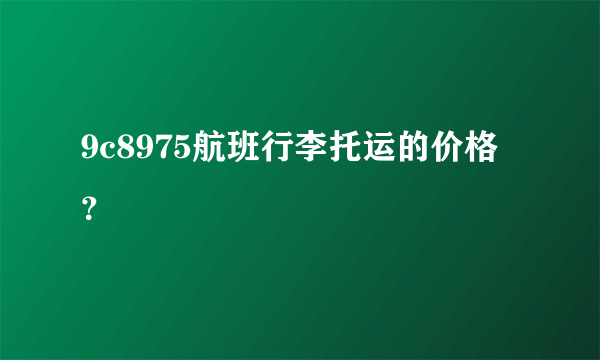 9c8975航班行李托运的价格？